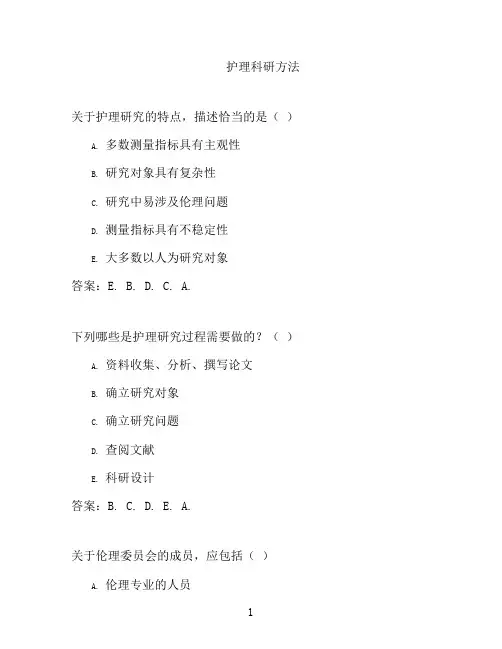 护理科研方法

关于护理研究的特点，描述恰当的是（ ）

A. 多数测量指标具有主观性

B. 研究对象具有复杂性

C. 研究中易涉及伦理问题

D. 测量指标具有不稳定性

E. 大多数以人为研究对象

答案：E. B. D. C. A.

下列哪些是护理研究过程需要做的？（ ）

A. 资料收集、分析、撰写论文

B. 确立研究对象

C. 确立研究问题

D. 查阅文献

E. 科研设计

答案：B. C. D. E. A.

关于伦理委员会的成员，应包括（ ）

A. 伦理专业的人员

1